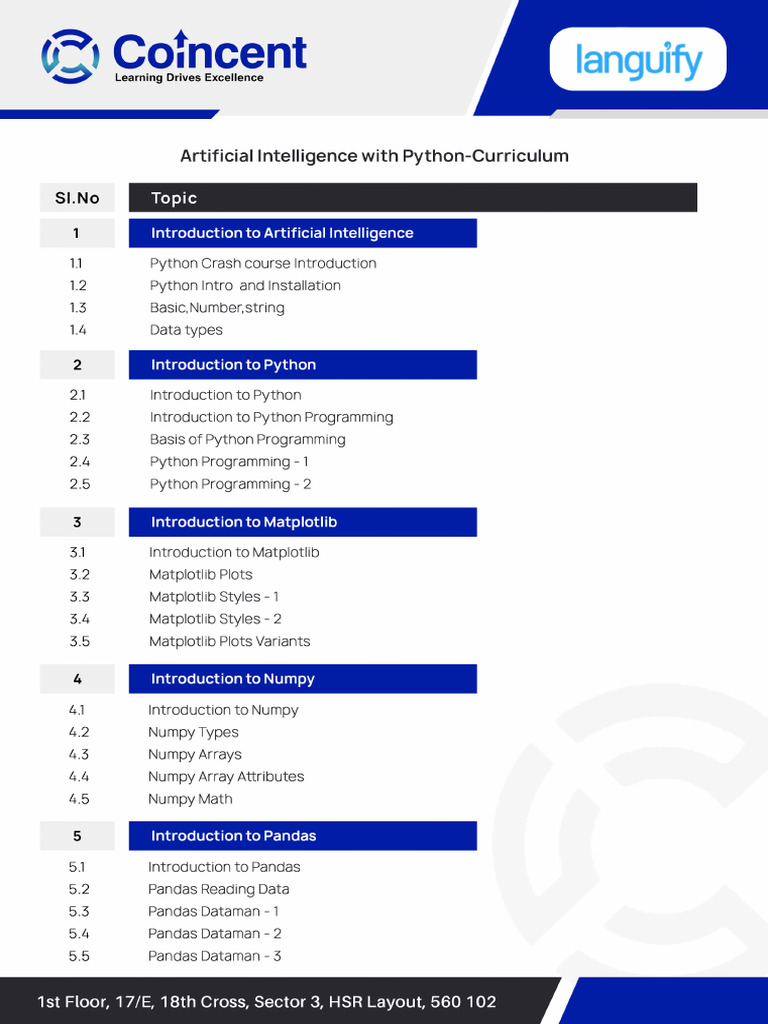 Coincent
Learning Drives Excellence

languify

Artificial Intelligence with Python-Curriculum

| Sl.No | Topic |
|---|---|
| 1 | Introduction to Artificial Intelligence |
| 1.1 | Python Crash course Introduction |
| 1.2 | Python Intro and Installation |
| 1.3 | Basic,Number,string |
| 1.4 | Data types |
| 2 | Introduction to Python |
| 2.1 | Introduction to Python |
| 2.2 | Introduction to Python Programming |
| 2.3 | Basis of Python Programming |
| 2.4 | Python Programming - 1 |
| 2.5 | Python Programming - 2 |
| 3 | Introduction to Matplotlib |
| 3.1 | Introduction to Matplotlib |
| 3.2 | Matplotlib Plots |
| 3.3 | Matplotlib Styles - 1 |
| 3.4 | Matplotlib Styles - 2 |
| 3.5 | Matplotlib Plots Variants |
| 4 | Introduction to Numpy |
| 4.1 | Introduction to Numpy |
| 4.2 | Numpy Types |
| 4.3 | Numpy Arrays |
| 4.4 | Numpy Array Attributes |
| 4.5 | Numpy Math |
| 5 | Introduction to Pandas |
| 5.1 | Introduction to Pandas |
| 5.2 | Pandas Reading Data |
| 5.3 | Pandas Dataman - 1 |
| 5.4 | Pandas Dataman - 2 |
| 5.5 | Pandas Dataman - 3 |

1st Floor, 17/E, 18th Cross, Sector 3, HSR Layout, 560 102